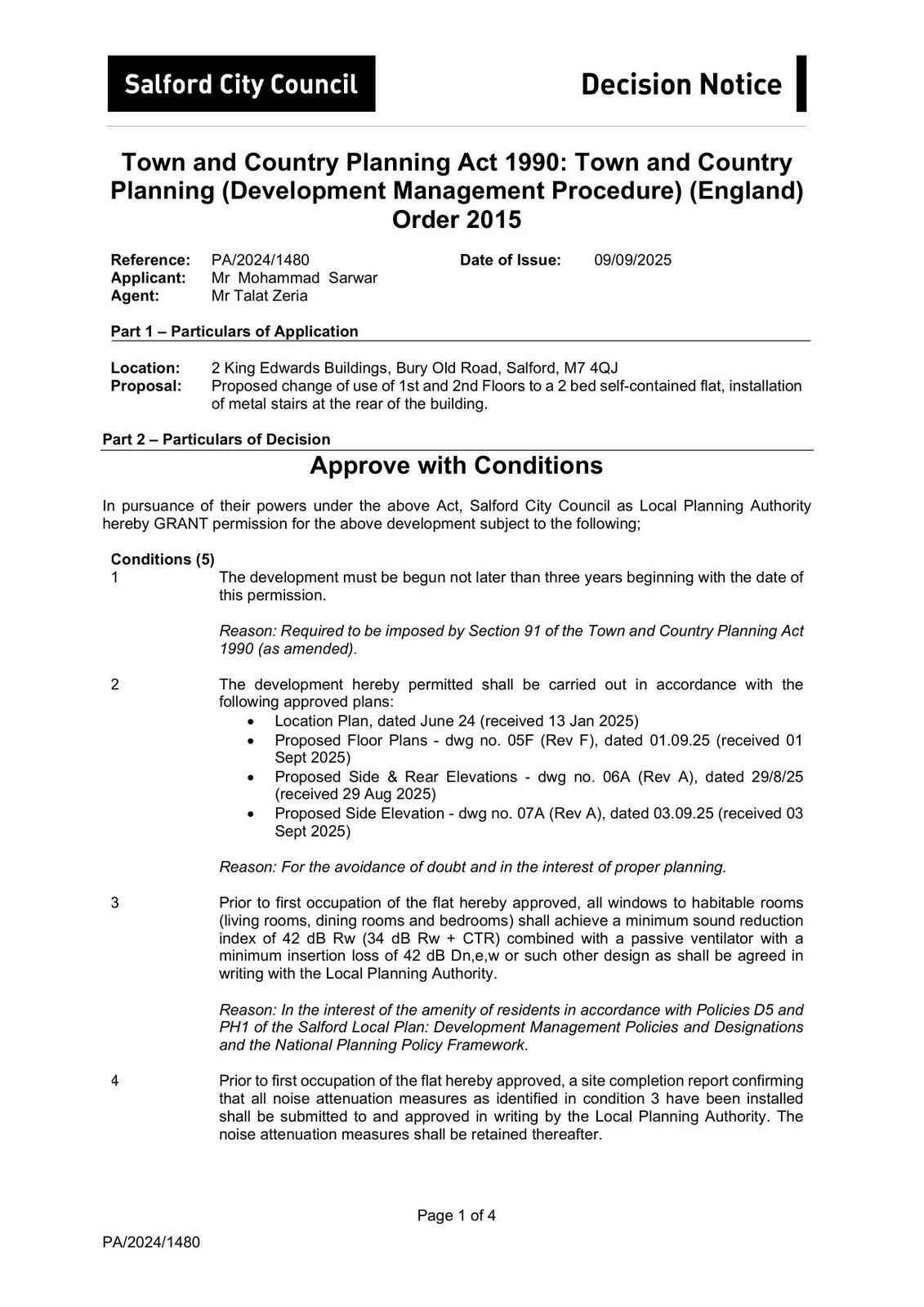 Salford City Council

Decision Notice

Town and Country Planning Act 1990: Town and Country Planning (Development Management Procedure) (England) Order 2015

Reference: PA/2024/1480
Date of Issue: 09/09/2025
Applicant: Mr Mohammad Sarwar
Agent: Mr Talat Zeria

Part 1 – Particulars of Application

Location: 2 King Edwards Buildings, Bury Old Road, Salford, M7 4QJ
Proposal: Proposed change of use of 1st and 2nd Floors to a 2 bed self-contained flat, installation of metal stairs at the rear of the building.

Part 2 – Particulars of Decision

Approve with Conditions

In pursuance of their powers under the above Act, Salford City Council as Local Planning Authority hereby GRANT permission for the above development subject to the following;

Conditions (5)

1 The development must be begun not later than three years beginning with the date of this permission.

Reason: Required to be imposed by Section 91 of the Town and Country Planning Act 1990 (as amended).

2 The development hereby permitted shall be carried out in accordance with the following approved plans:
• Location Plan, dated June 24 (received 13 Jan 2025)
• Proposed Floor Plans - dwg no. 05F (Rev F), dated 01.09.25 (received 01 Sept 2025)
• Proposed Side & Rear Elevations - dwg no. 06A (Rev A), dated 29/8/25 (received 29 Aug 2025)
• Proposed Side Elevation - dwg no. 07A (Rev A), dated 03.09.25 (received 03 Sept 2025)

Reason: For the avoidance of doubt and in the interest of proper planning.

3 Prior to first occupation of the flat hereby approved, all windows to habitable rooms (living rooms, dining rooms and bedrooms) shall achieve a minimum sound reduction index of 42 dB Rw (34 dB Rw + CTR) combined with a passive ventilator with a minimum insertion loss of 42 dB Dn,e,w or such other design as shall be agreed in writing with the Local Planning Authority.

Reason: In the interest of the amenity of residents in accordance with Policies D5 and PH1 of the Salford Local Plan: Development Management Policies and Designations and the National Planning Policy Framework.

4 Prior to first occupation of the flat hereby approved, a site completion report confirming that all noise attenuation measures as identified in condition 3 have been installed shall be submitted to and approved in writing by the Local Planning Authority. The noise attenuation measures shall be retained thereafter.

Page 1 of 4

PA/2024/1480